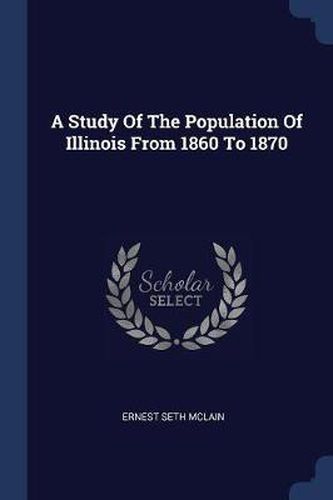 A Study Of The Population Of Illinois From 1860 To 1870

Scholar SELECT

ERNEST SETH MCLAIN